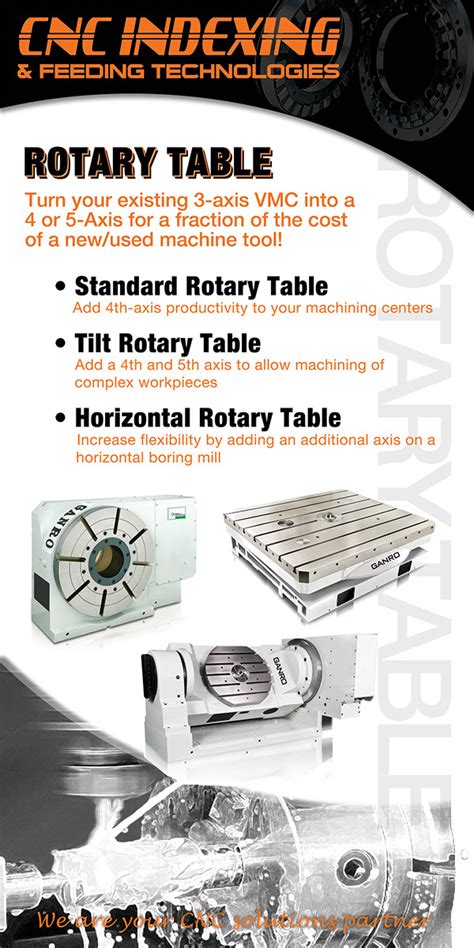 CNC INDEXING
& FEEDING TECHNOLOGIES

ROTARY TABLE

Turn your existing 3-axis VMC into a 4 or 5-Axis for a fraction of the cost of a new/used machine tool!

• Standard Rotary Table
Add 4th-axis productivity to your machining centers

• Tilt Rotary Table
Add a 4th and 5th axis to allow machining of complex workpieces

• Horizontal Rotary Table
Increase flexibility by adding an additional axis on a horizontal boring mill

ROTARY TABLE

GANRO

GANRO

GANRO

We are your CNC solutions partner